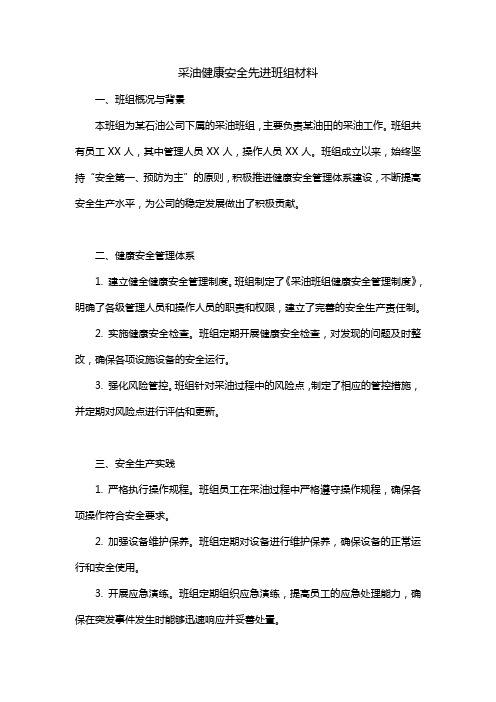 采油健康安全先进班组材料

一、班组概况与背景

本班组为某石油公司下属的采油班组，主要负责某油田的采油工作。班组共有员工 XX 人，其中管理人员 XX 人，操作人员 XX 人。班组成立以来，始终坚持“安全第一、预防为主”的原则，积极推进健康安全管理体系建设，不断提高安全生产水平，为公司的稳定发展做出了积极贡献。

二、健康安全管理体系

1. 建立健全健康安全管理制度。班组制定了《采油班组健康安全管理制度》，明确了各级管理人员和操作人员的职责和权限，建立了完善的安全生产责任制。

2. 实施健康安全检查。班组定期开展健康安全检查，对发现的问题及时整改，确保各项设施设备的安全运行。

3. 强化风险管控。班组针对采油过程中的风险点，制定了相应的管控措施，并定期对风险点进行评估和更新。

三、安全生产实践

1. 严格执行操作规程。班组员工在采油过程中严格遵守操作规程，确保各项操作符合安全要求。

2. 加强设备维护保养。班组定期对设备进行维护保养，确保设备的正常运行和安全使用。

3. 开展应急演练。班组定期组织应急演练，提高员工的应急处理能力，确保在突发事件发生时能够迅速响应并妥善处置。